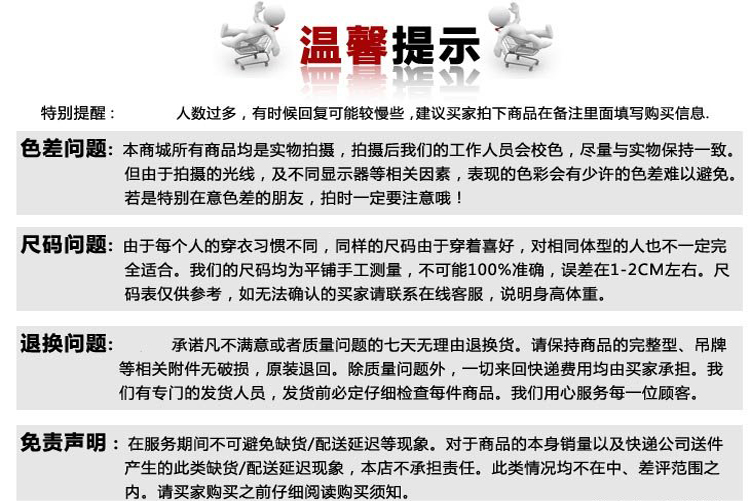 温馨提示

特别提醒：　　人数过多，有时候回复可能较慢些，建议买家拍下商品在备注里面填写购买信息.

色差问题：本商城所有商品均是实物拍摄，拍摄后我们的工作人员会校色，尽量与实物保持一致。但由于拍摄的光线，及不同显示器等相关因素，表现的色彩会有少许的色差难以避免。若是特别在意色差的朋友，拍时一定要注意哦！

尺码问题：由于每个人的穿衣习惯不同，同样的尺码由于穿着喜好，对相同体型的人也不一定完全适合。我们的尺码均为平铺手工测量，不可能100%准确，误差在1-2CM左右。尺码表仅供参考，如无法确认的买家请联系在线客服，说明身高体重。

退换问题：　承诺凡不满意或者质量问题的七天无理由退换货。请保持商品的完整型、吊牌等相关附件无破损，原装退回。除质量问题外，一切来回快递费用均由买家承担。我们有专门的发货人员，发货前必定仔细检查每件商品。我们用心服务每一位顾客。

免责声明：在服务期间不可避免缺货/配送延迟等现象。对于商品的本身销量以及快递公司送件产生的此类缺货/配送延迟现象，本店不承担责任。此类情况均不在中、差评范围之内。请买家购买之前仔细阅读购买须知。